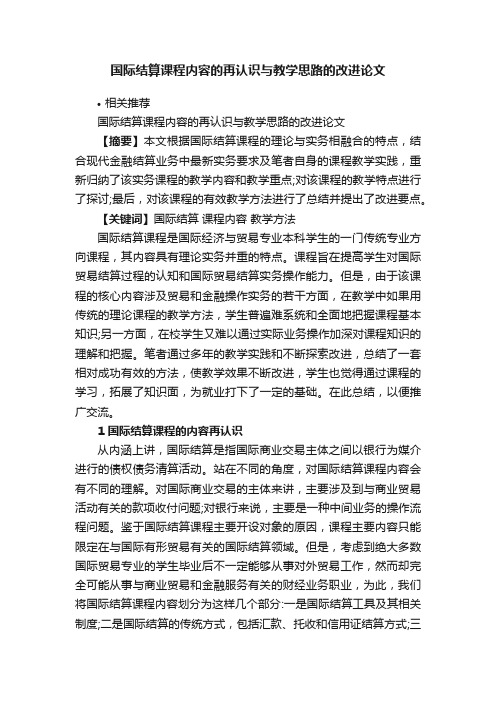 国际结算课程内容的再认识与教学思路的改进论文

• 相关推荐

国际结算课程内容的再认识与教学思路的改进论文

【摘要】本文根据国际结算课程的理论与实务相融合的特点，结合现代金融结算业务中最新实务要求及笔者自身的课程教学实践，重新归纳了该实务课程的教学内容和教学重点;对该课程的教学特点进行了探讨;最后，对该课程的有效教学方法进行了总结并提出了改进要点。

【关键词】国际结算 课程内容 教学方法

国际结算课程是国际经济与贸易专业本科学生的一门传统专业方向课程，其内容具有理论实务并重的特点。课程旨在提高学生对国际贸易结算过程的认知和国际贸易结算实务操作能力。但是，由于该课程的核心内容涉及贸易和金融操作实务的若干方面，在教学中如果用传统的理论课程的教学方法，学生普遍难系统和全面地把握课程基本知识;另一方面，在校学生又难以通过实际业务操作加深对课程知识的理解和把握。笔者通过多年的教学实践和不断探索改进，总结了一套相对成功有效的方法，使教学效果不断改进，学生也觉得通过课程的学习，拓展了知识面，为就业打下了一定的基础。在此总结，以便推广交流。

1 国际结算课程的内容再认识

从内涵上讲，国际结算是指国际商业交易主体之间以银行为媒介进行的债权债务清算活动。站在不同的角度，对国际结算课程内容会有不同的理解。对国际商业交易的主体来讲，主要涉及到与商业贸易活动有关的款项收付问题;对银行来说，主要是一种中间业务的操作流程问题。鉴于国际结算课程主要开设对象的原因，课程主要内容只能限定在与国际有形贸易有关的国际结算领域。但是，考虑到绝大多数国际贸易专业的学生毕业后不一定能够从事对外贸易工作，然而却完全可能从事与商业贸易和金融服务有关的财经业务职业，为此，我们将国际结算课程内容划分为这样几个部分:一是国际结算工具及其相关制度;二是国际结算的传统方式，包括汇款、托收和信用证结算方式;三